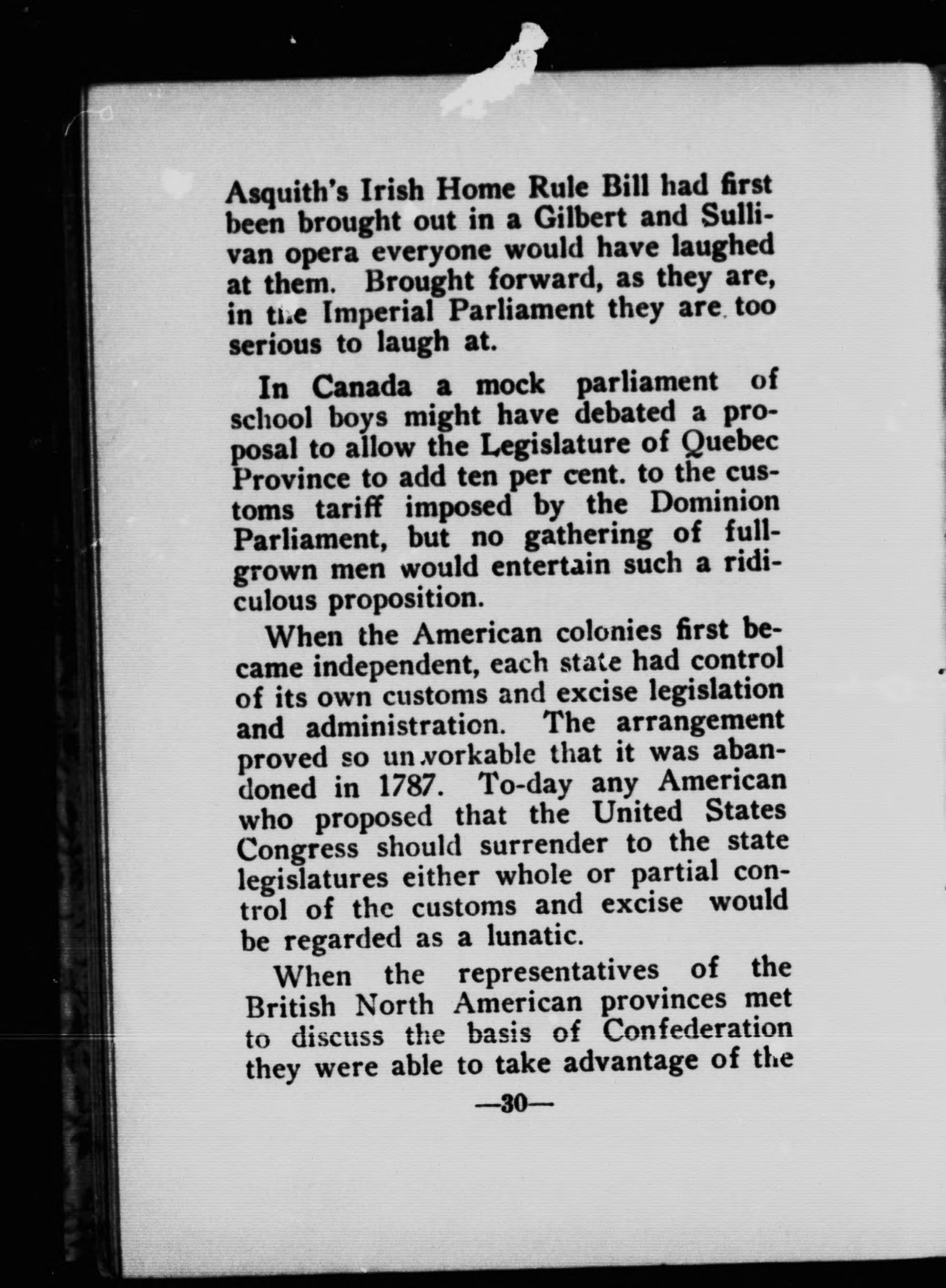 Asquith's Irish Home Rule Bill had first been brought out in a Gilbert and Sullivan opera everyone would have laughed at them. Brought forward, as they are, in the Imperial Parliament they are too serious to laugh at.

In Canada a mock parliament of school boys might have debated a proposal to allow the Legislature of Quebec Province to add ten per cent. to the customs tariff imposed by the Dominion Parliament, but no gathering of full-grown men would entertain such a ridiculous proposition.

When the American colonies first became independent, each state had control of its own customs and excise legislation and administration. The arrangement proved so unworkable that it was abandoned in 1787. To-day any American who proposed that the United States Congress should surrender to the state legislatures either whole or partial control of the customs and excise would be regarded as a lunatic.

When the representatives of the British North American provinces met to discuss the basis of Confederation they were able to take advantage of the

—30—